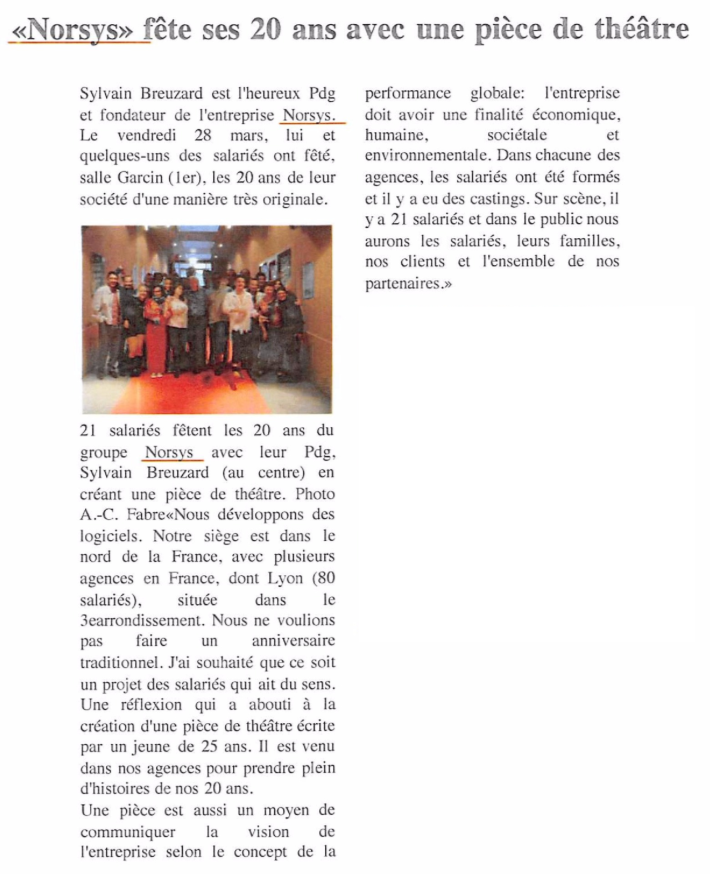 «Norsys» fête ses 20 ans avec une pièce de théâtre

Sylvain Breuzard est l'heureux Pdg et fondateur de l'entreprise Norsys. Le vendredi 28 mars, lui et quelques-uns des salariés ont fêté, salle Garcin (1er), les 20 ans de leur société d'une manière très originale.

21 salariés fêtent les 20 ans du groupe Norsys avec leur Pdg, Sylvain Breuzard (au centre) en créant une pièce de théâtre. Photo A.-C. Fabre«Nous développons des logiciels. Notre siège est dans le nord de la France, avec plusieurs agences en France, dont Lyon (80 salariés), située dans le 3earrondissement. Nous ne voulions pas faire un anniversaire traditionnel. J'ai souhaité que ce soit un projet des salariés qui ait du sens. Une réflexion qui a abouti à la création d'une pièce de théâtre écrite par un jeune de 25 ans. Il est venu dans nos agences pour prendre plein d'histoires de nos 20 ans.

Une pièce est aussi un moyen de communiquer la vision de l'entreprise selon le concept de la performance globale: l'entreprise doit avoir une finalité économique, humaine, sociétale et environnementale. Dans chacune des agences, les salariés ont été formés et il y a eu des castings. Sur scène, il y a 21 salariés et dans le public nous aurons les salariés, leurs familles, nos clients et l'ensemble de nos partenaires.»